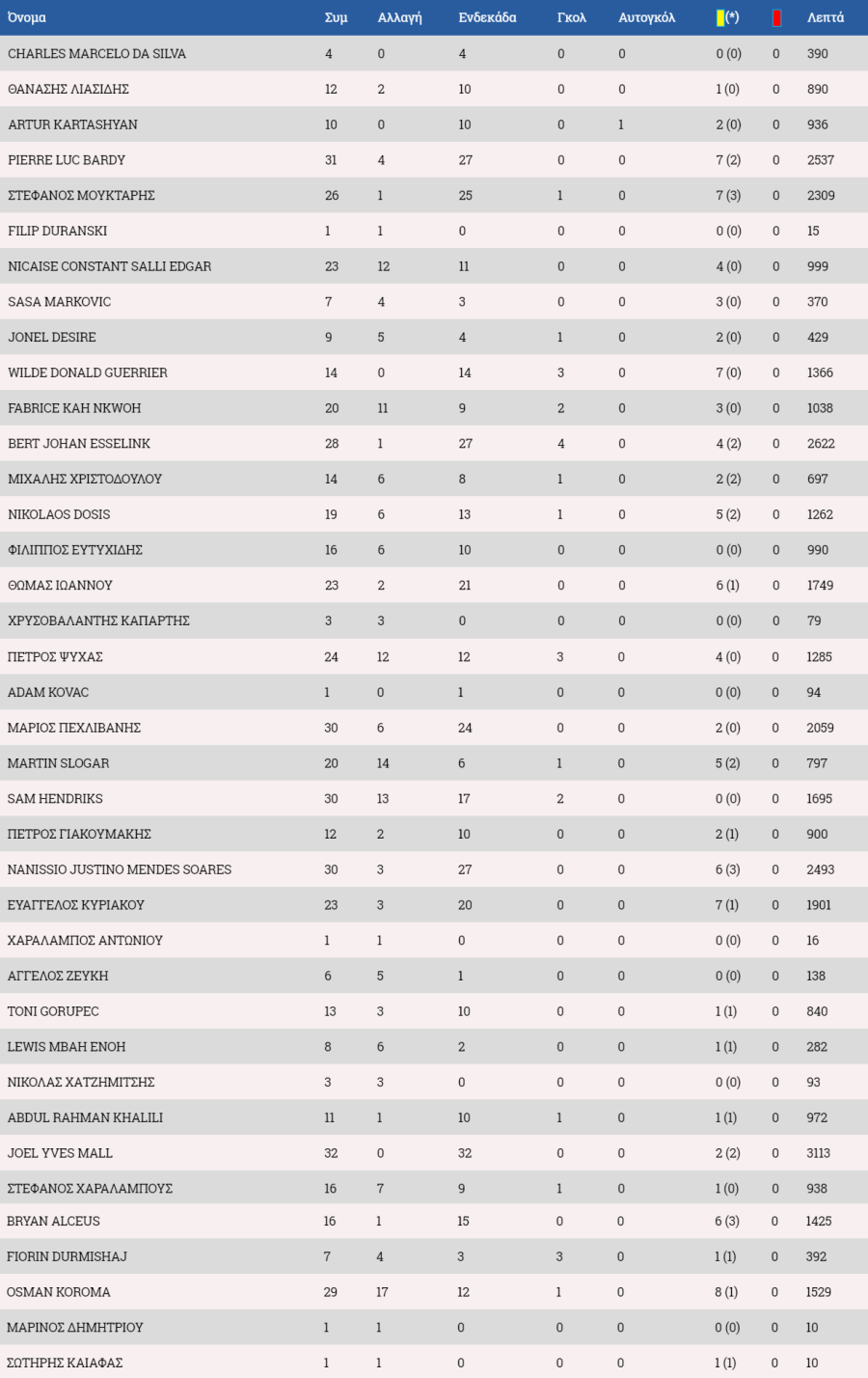 | Όνομα | Συμ | Αλλαγή | Ενδεκάδα | Γκολ | Αυτογκόλ | (*) | | Λεπτά |
|---|---|---|---|---|---|---|---|---|
| CHARLES MARCELO DA SILVA | 4 | 0 | 4 | 0 | 0 | 0 (0) | 0 | 390 |
| ΘΑΝΑΣΗΣ ΛΙΑΣΙΔΗΣ | 12 | 2 | 10 | 0 | 0 | 1 (0) | 0 | 890 |
| ARTUR KARTASHYAN | 10 | 0 | 10 | 0 | 1 | 2 (0) | 0 | 936 |
| PIERRE LUC BARDY | 31 | 4 | 27 | 0 | 0 | 7 (2) | 0 | 2537 |
| ΣΤΕΦΑΝΟΣ ΜΟΥΚΤΑΡΗΣ | 26 | 1 | 25 | 1 | 0 | 7 (3) | 0 | 2309 |
| FILIP DURANSKI | 1 | 1 | 0 | 0 | 0 | 0 (0) | 0 | 15 |
| NICAISE CONSTANT SALLI EDGAR | 23 | 12 | 11 | 0 | 0 | 4 (0) | 0 | 999 |
| SASA MARKOVIC | 7 | 4 | 3 | 0 | 0 | 3 (0) | 0 | 370 |
| JONEL DESIRE | 9 | 5 | 4 | 1 | 0 | 2 (0) | 0 | 429 |
| WILDE DONALD GUERRIER | 14 | 0 | 14 | 3 | 0 | 7 (0) | 0 | 1366 |
| FABRICE KAH NKWOH | 20 | 11 | 9 | 2 | 0 | 3 (0) | 0 | 1038 |
| BERT JOHAN ESSELINK | 28 | 1 | 27 | 4 | 0 | 4 (2) | 0 | 2622 |
| ΜΙΧΑΛΗΣ ΧΡΙΣΤΟΔΟΥΛΟΥ | 14 | 6 | 8 | 1 | 0 | 2 (2) | 0 | 697 |
| NIKOLAOS DOSIS | 19 | 6 | 13 | 1 | 0 | 5 (2) | 0 | 1262 |
| ΦΙΛΙΠΠΟΣ ΕΥΤΥΧΙΔΗΣ | 16 | 6 | 10 | 0 | 0 | 0 (0) | 0 | 990 |
| ΘΩΜΑΣ ΙΩΑΝΝΟΥ | 23 | 2 | 21 | 0 | 0 | 6 (1) | 0 | 1749 |
| ΧΡΥΣΟΒΑΛΑΝΤΗΣ ΚΑΠΑΡΤΗΣ | 3 | 3 | 0 | 0 | 0 | 0 (0) | 0 | 79 |
| ΠΕΤΡΟΣ ΨΥΧΑΣ | 24 | 12 | 12 | 3 | 0 | 4 (0) | 0 | 1285 |
| ADAM KOVAC | 1 | 0 | 1 | 0 | 0 | 0 (0) | 0 | 94 |
| ΜΑΡΙΟΣ ΠΕΧΛΙΒΑΝΗΣ | 30 | 6 | 24 | 0 | 0 | 2 (0) | 0 | 2059 |
| MARTIN SLOGAR | 20 | 14 | 6 | 1 | 0 | 5 (2) | 0 | 797 |
| SAM HENDRIKS | 30 | 13 | 17 | 2 | 0 | 0 (0) | 0 | 1695 |
| ΠΕΤΡΟΣ ΓΙΑΚΟΥΜΑΚΗΣ | 12 | 2 | 10 | 0 | 0 | 2 (1) | 0 | 900 |
| NANISSIO JUSTINO MENDES SOARES | 30 | 3 | 27 | 0 | 0 | 6 (3) | 0 | 2493 |
| ΕΥΑΓΓΕΛΟΣ ΚΥΡΙΑΚΟΥ | 23 | 3 | 20 | 0 | 0 | 7 (1) | 0 | 1901 |
| ΧΑΡΑΛΑΜΠΟΣ ΑΝΤΩΝΙΟΥ | 1 | 1 | 0 | 0 | 0 | 0 (0) | 0 | 16 |
| ΑΓΓΕΛΟΣ ΖΕΥΚΗ | 6 | 5 | 1 | 0 | 0 | 0 (0) | 0 | 138 |
| TONI GORUPEC | 13 | 3 | 10 | 0 | 0 | 1 (1) | 0 | 840 |
| LEWIS MBAH ENOH | 8 | 6 | 2 | 0 | 0 | 1 (1) | 0 | 282 |
| ΝΙΚΟΛΑΣ ΧΑΤΖΗΜΙΤΣΗΣ | 3 | 3 | 0 | 0 | 0 | 0 (0) | 0 | 93 |
| ABDUL RAHMAN KHALILI | 11 | 1 | 10 | 1 | 0 | 1 (1) | 0 | 972 |
| JOEL YVES MALL | 32 | 0 | 32 | 0 | 0 | 2 (2) | 0 | 3113 |
| ΣΤΕΦΑΝΟΣ ΧΑΡΑΛΑΜΠΟΥΣ | 16 | 7 | 9 | 1 | 0 | 1 (0) | 0 | 938 |
| BRYAN ALCEUS | 16 | 1 | 15 | 0 | 0 | 6 (3) | 0 | 1425 |
| FIORIN DURMISHAJ | 7 | 4 | 3 | 3 | 0 | 1 (1) | 0 | 392 |
| OSMAN KOROMA | 29 | 17 | 12 | 1 | 0 | 8 (1) | 0 | 1529 |
| ΜΑΡΙΝΟΣ ΔΗΜΗΤΡΙΟΥ | 1 | 1 | 0 | 0 | 0 | 0 (0) | 0 | 10 |
| ΣΩΤΗΡΗΣ ΚΑΙΑΦΑΣ | 1 | 1 | 0 | 0 | 0 | 1 (1) | 0 | 10 |